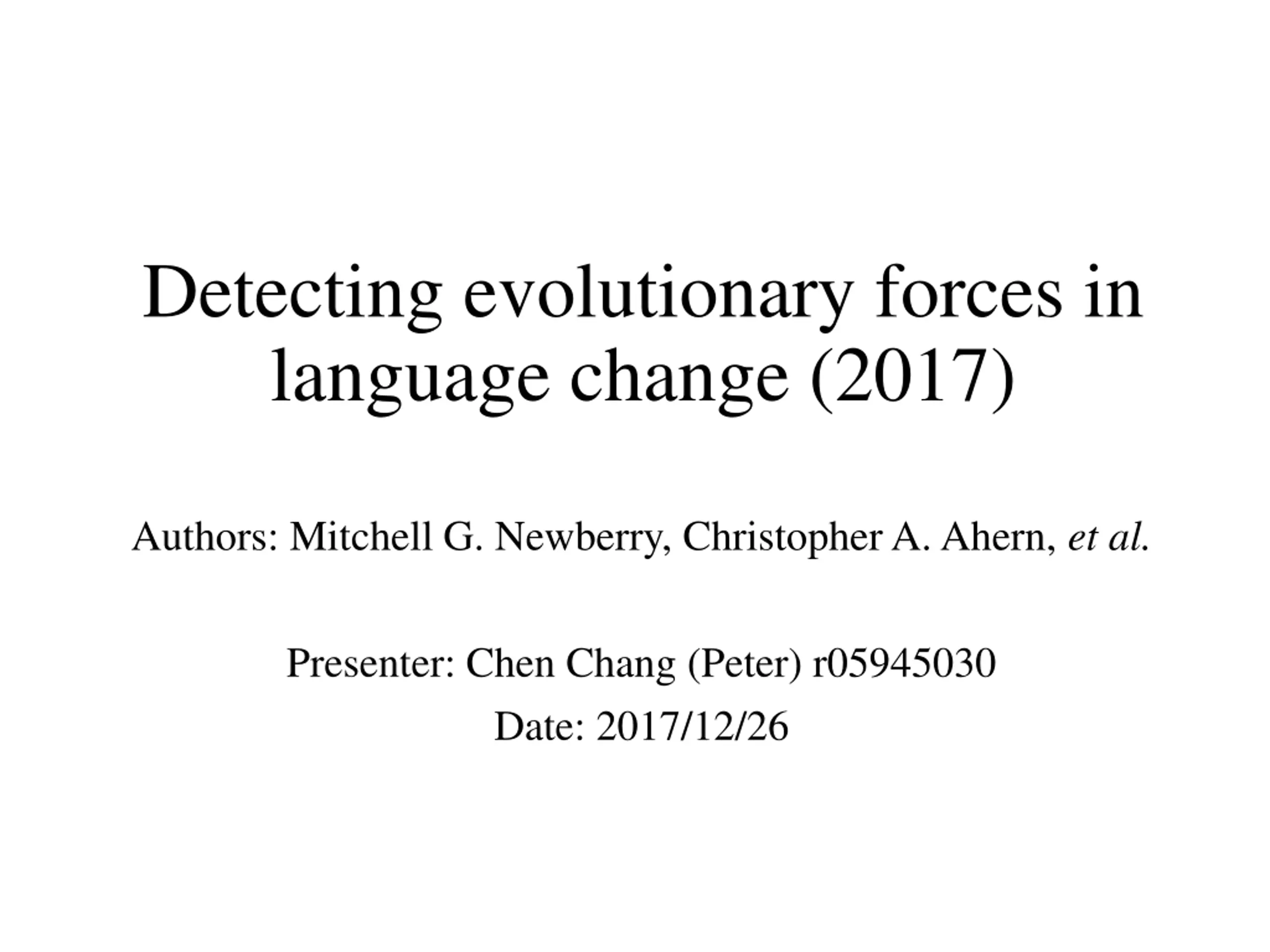 Detecting evolutionary forces in language change (2017)

Authors: Mitchell G. Newberry, Christopher A. Ahern, et al.

Presenter: Chen Chang (Peter) r05945030
Date: 2017/12/26